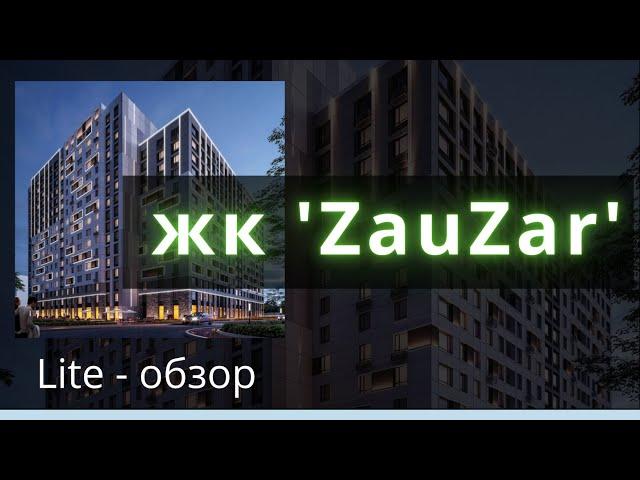 жк 'ZauZar'

Lite - обзор